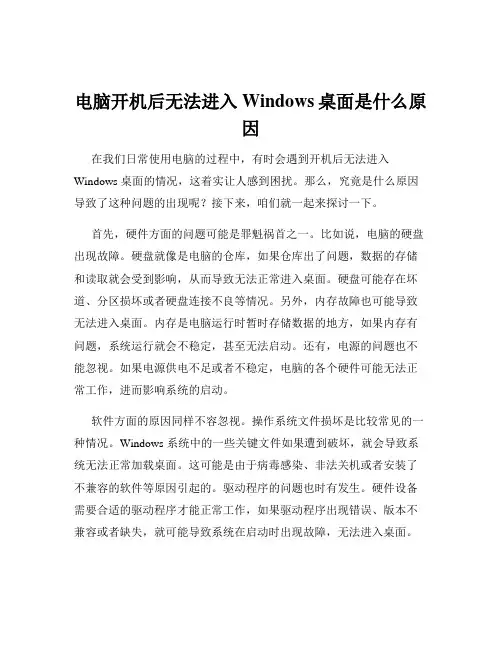 电脑开机后无法进入 Windows 桌面是什么原因

在我们日常使用电脑的过程中，有时会遇到开机后无法进入 Windows 桌面的情况，这着实让人感到困扰。那么，究竟是什么原因导致了这种问题的出现呢？接下来，咱们就一起来探讨一下。

首先，硬件方面的问题可能是罪魁祸首之一。比如说，电脑的硬盘出现故障。硬盘就像是电脑的仓库，如果仓库出了问题，数据的存储和读取就会受到影响，从而导致无法正常进入桌面。硬盘可能存在坏道、分区损坏或者硬盘连接不良等情况。另外，内存故障也可能导致无法进入桌面。内存是电脑运行时暂时存储数据的地方，如果内存有问题，系统运行就会不稳定，甚至无法启动。还有，电源的问题也不能忽视。如果电源供电不足或者不稳定，电脑的各个硬件可能无法正常工作，进而影响系统的启动。

软件方面的原因同样不容忽视。操作系统文件损坏是比较常见的一种情况。Windows 系统中的一些关键文件如果遭到破坏，就会导致系统无法正常加载桌面。这可能是由于病毒感染、非法关机或者安装了不兼容的软件等原因引起的。驱动程序的问题也时有发生。硬件设备需要合适的驱动程序才能正常工作，如果驱动程序出现错误、版本不兼容或者缺失，就可能导致系统在启动时出现故障，无法进入桌面。